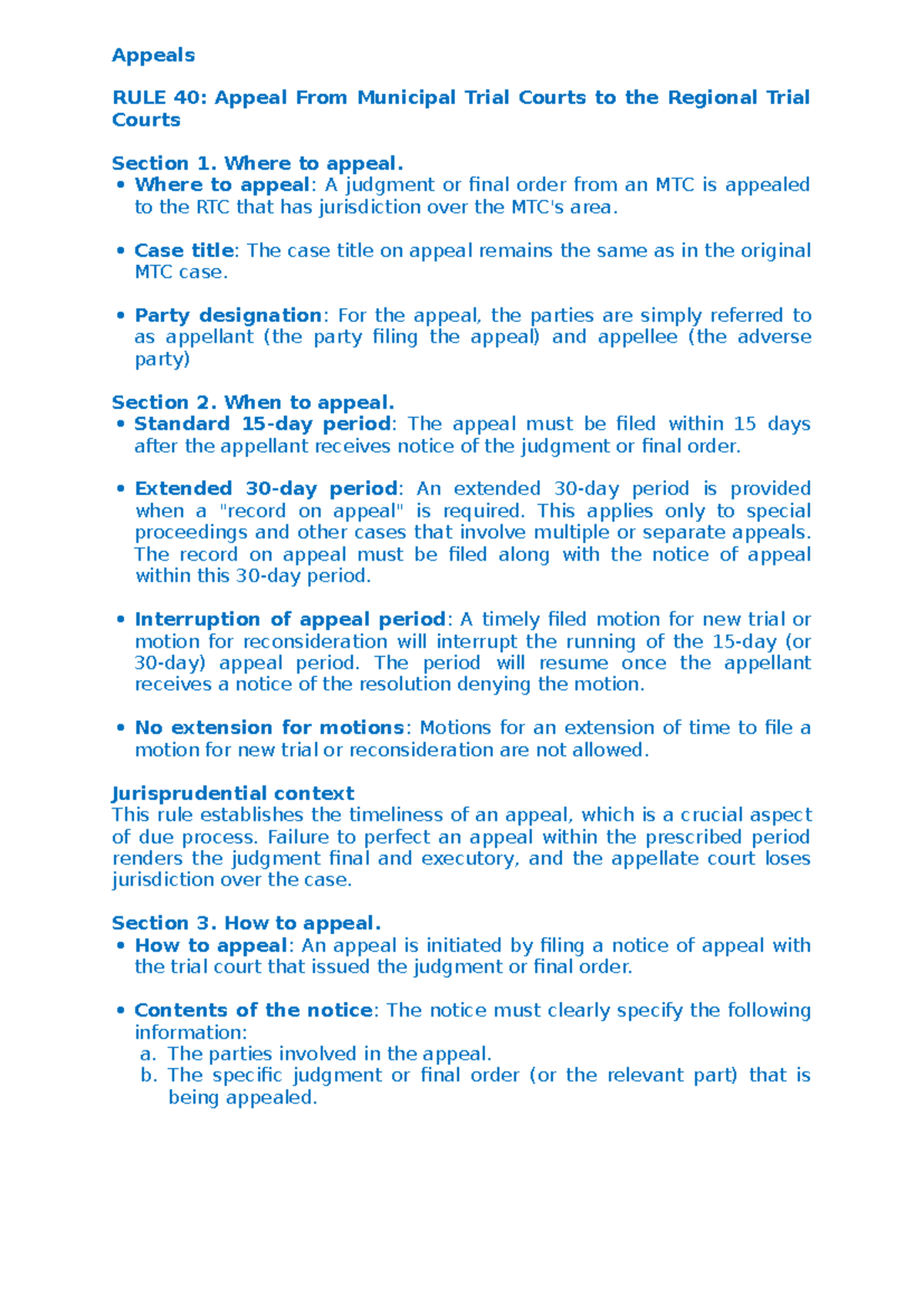 Appeals

RULE 40: Appeal From Municipal Trial Courts to the Regional Trial Courts

Section 1. Where to appeal.
• Where to appeal: A judgment or final order from an MTC is appealed to the RTC that has jurisdiction over the MTC's area.

• Case title: The case title on appeal remains the same as in the original MTC case.

• Party designation: For the appeal, the parties are simply referred to as appellant (the party filing the appeal) and appellee (the adverse party)

Section 2. When to appeal.
• Standard 15-day period: The appeal must be filed within 15 days after the appellant receives notice of the judgment or final order.

• Extended 30-day period: An extended 30-day period is provided when a "record on appeal" is required. This applies only to special proceedings and other cases that involve multiple or separate appeals. The record on appeal must be filed along with the notice of appeal within this 30-day period.

• Interruption of appeal period: A timely filed motion for new trial or motion for reconsideration will interrupt the running of the 15-day (or 30-day) appeal period. The period will resume once the appellant receives a notice of the resolution denying the motion.

• No extension for motions: Motions for an extension of time to file a motion for new trial or reconsideration are not allowed.

Jurisprudential context
This rule establishes the timeliness of an appeal, which is a crucial aspect of due process. Failure to perfect an appeal within the prescribed period renders the judgment final and executory, and the appellate court loses jurisdiction over the case.

Section 3. How to appeal.
• How to appeal: An appeal is initiated by filing a notice of appeal with the trial court that issued the judgment or final order.

• Contents of the notice: The notice must clearly specify the following information:
a. The parties involved in the appeal.
b. The specific judgment or final order (or the relevant part) that is being appealed.